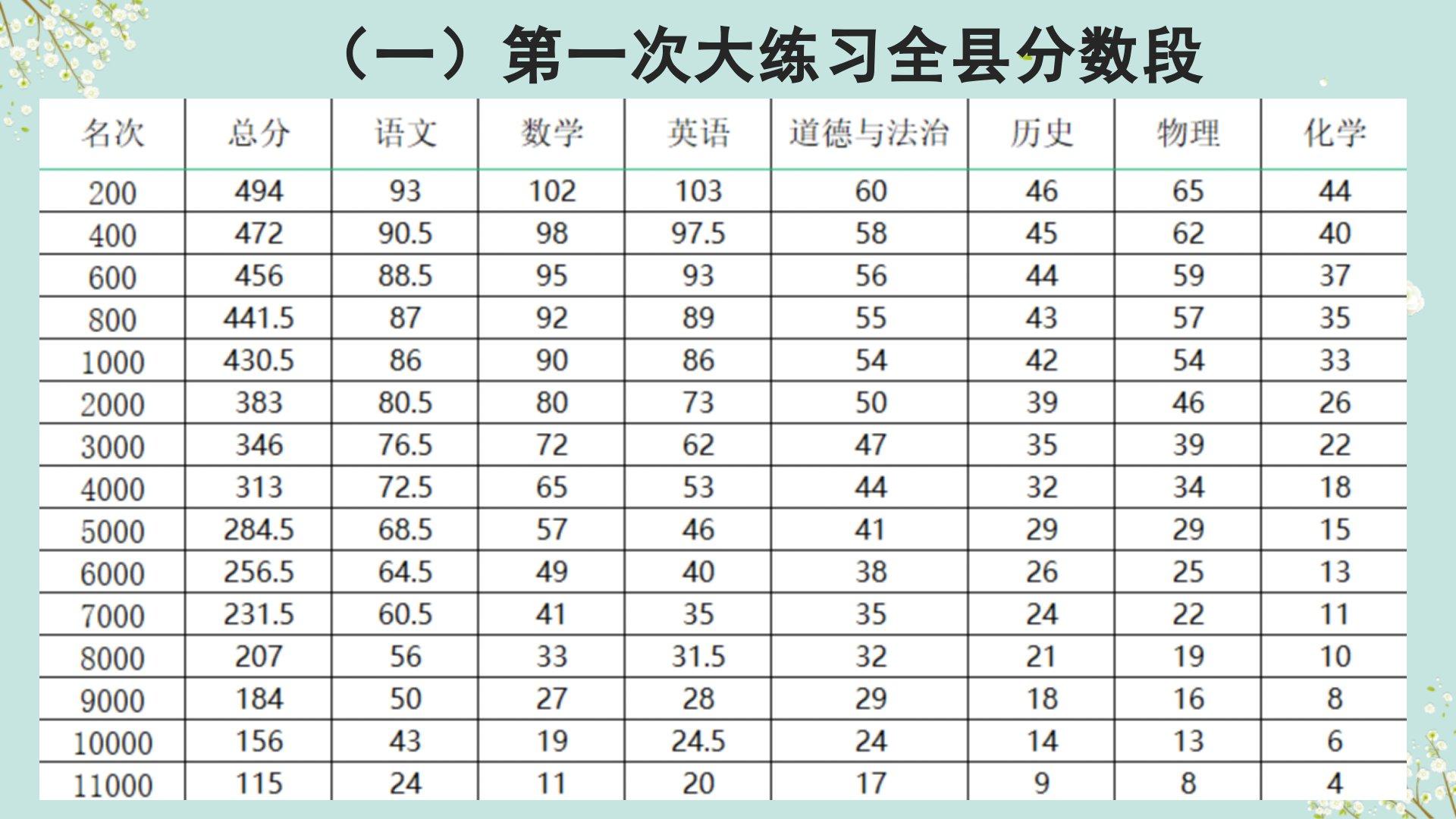 （一）第一次大练习全县分数段

| 名次 | 总分 | 语文 | 数学 | 英语 | 道德与法治 | 历史 | 物理 | 化学 |
|---|---|---|---|---|---|---|---|---|
| 200 | 494 | 93 | 102 | 103 | 60 | 46 | 65 | 44 |
| 400 | 472 | 90.5 | 98 | 97.5 | 58 | 45 | 62 | 40 |
| 600 | 456 | 88.5 | 95 | 93 | 56 | 44 | 59 | 37 |
| 800 | 441.5 | 87 | 92 | 89 | 55 | 43 | 57 | 35 |
| 1000 | 430.5 | 86 | 90 | 86 | 54 | 42 | 54 | 33 |
| 2000 | 383 | 80.5 | 80 | 73 | 50 | 39 | 46 | 26 |
| 3000 | 346 | 76.5 | 72 | 62 | 47 | 35 | 39 | 22 |
| 4000 | 313 | 72.5 | 65 | 53 | 44 | 32 | 34 | 18 |
| 5000 | 284.5 | 68.5 | 57 | 46 | 41 | 29 | 29 | 15 |
| 6000 | 256.5 | 64.5 | 49 | 40 | 38 | 26 | 25 | 13 |
| 7000 | 231.5 | 60.5 | 41 | 35 | 35 | 24 | 22 | 11 |
| 8000 | 207 | 56 | 33 | 31.5 | 32 | 21 | 19 | 10 |
| 9000 | 184 | 50 | 27 | 28 | 29 | 18 | 16 | 8 |
| 10000 | 156 | 43 | 19 | 24.5 | 24 | 14 | 13 | 6 |
| 11000 | 115 | 24 | 11 | 20 | 17 | 9 | 8 | 4 |